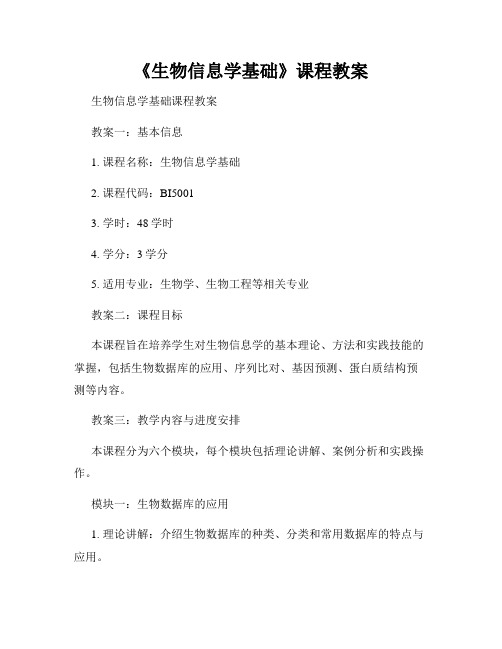 《生物信息学基础》课程教案

生物信息学基础课程教案

教案一：基本信息

1. 课程名称：生物信息学基础

2. 课程代码：BI5001

3. 学时：48 学时

4. 学分：3 学分

5. 适用专业：生物学、生物工程等相关专业

教案二：课程目标

本课程旨在培养学生对生物信息学的基本理论、方法和实践技能的掌握，包括生物数据库的应用、序列比对、基因预测、蛋白质结构预测等内容。

教案三：教学内容与进度安排

本课程分为六个模块，每个模块包括理论讲解、案例分析和实践操作。

模块一：生物数据库的应用

1. 理论讲解：介绍生物数据库的种类、分类和常用数据库的特点与应用。